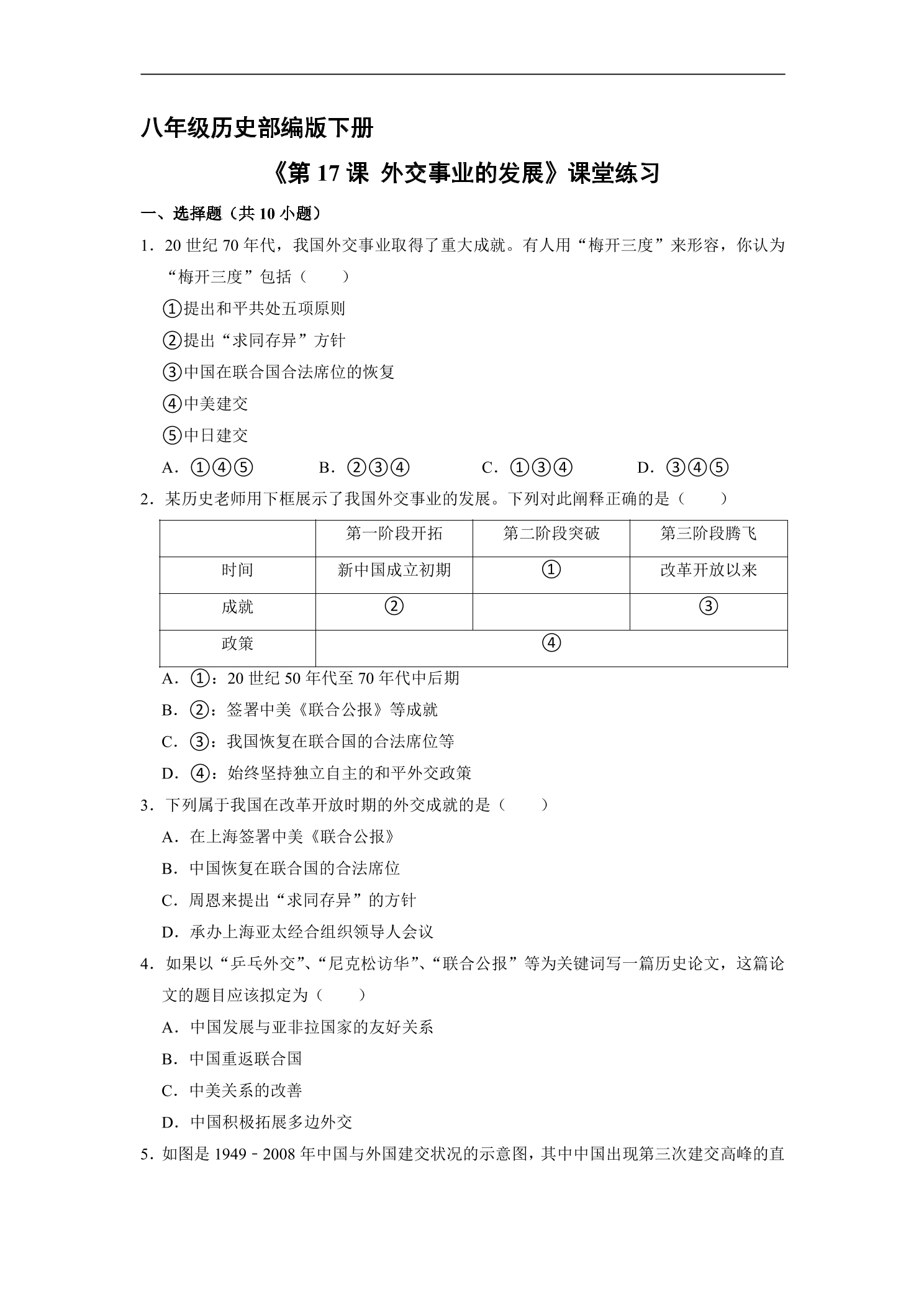 八年级历史部编版下册

《第17课 外交事业的发展》课堂练习

一、选择题（共10小题）

1．20世纪70年代，我国外交事业取得了重大成就。有人用“梅开三度”来形容，你认为“梅开三度”包括（　　）

①提出和平共处五项原则

②提出“求同存异”方针

③中国在联合国合法席位的恢复

④中美建交

⑤中日建交

A．①④⑤　B．②③④　C．①③④　D．③④⑤

2．某历史老师用下框展示了我国外交事业的发展。下列对此阐释正确的是（　　）

|  | 第一阶段开拓 | 第二阶段突破 | 第三阶段腾飞 |
|---|---|---|---|
| 时间 | 新中国成立初期 | ① | 改革开放以来 |
| 成就 | ② |  | ③ |
| 政策 | ④ |  |  |

A．①：20世纪50年代至70年代中后期

B．②：签署中美《联合公报》等成就

C．③：我国恢复在联合国的合法席位等

D．④：始终坚持独立自主的和平外交政策

3．下列属于我国在改革开放时期的外交成就的是（　　）

A．在上海签署中美《联合公报》

B．中国恢复在联合国的合法席位

C．周恩来提出“求同存异”的方针

D．承办上海亚太经合组织领导人会议

4．如果以“乒乓外交”、“尼克松访华”、“联合公报”等为关键词写一篇历史论文，这篇论文的题目应该拟定为（　　）

A．中国发展与亚非拉国家的友好关系

B．中国重返联合国

C．中美关系的改善

D．中国积极拓展多边外交

5．如图是1949﹣2008年中国与外国建交状况的示意图，其中中国出现第三次建交高峰的直